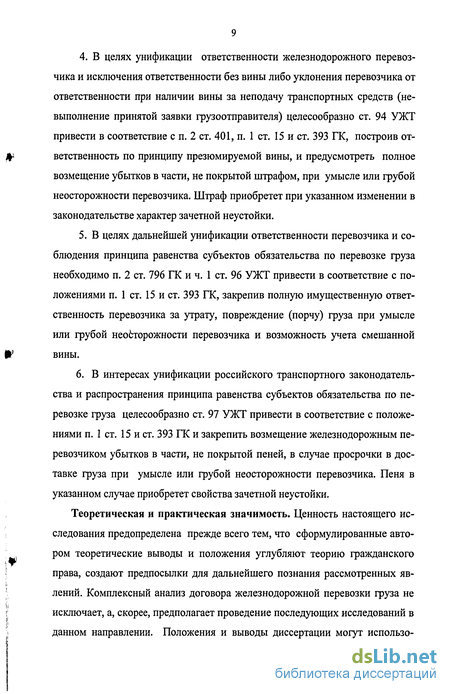 9

4. В целях унификации ответственности железнодорожного перевозчика и исключения ответственности без вины либо уклонения перевозчика от ответственности при наличии вины за неподачу транспортных средств (невыполнение принятой заявки грузоотправителя) целесообразно ст. 94 УЖТ привести в соответствие с п. 2 ст. 401, п. 1 ст. 15 и ст. 393 ГК, построив ответственность по принципу презюмируемой вины, и предусмотреть полное возмещение убытков в части, не покрытой штрафом, при умысле или грубой неосторожности перевозчика. Штраф приобретет при указанном изменении в законодательстве характер зачетной неустойки.

5. В целях дальнейшей унификации ответственности перевозчика и соблюдения принципа равенства субъектов обязательства по перевозке груза необходимо п. 2 ст. 796 ГК и ч. 1 ст. 96 УЖТ привести в соответствие с положениями п. 1 ст. 15 и ст. 393 ГК, закрепив полную имущественную ответственность перевозчика за утрату, повреждение (порчу) груза при умысле или грубой неосторожности перевозчика и возможность учета смешанной вины.

6. В интересах унификации российского транспортного законодательства и распространения принципа равенства субъектов обязательства по перевозке груза целесообразно ст. 97 УЖТ привести в соответствие с положениями п. 1 ст. 15 и ст. 393 ГК и закрепить возмещение железнодорожным перевозчиком убытков в части, не покрытой пеней, в случае просрочки в доставке груза при умысле или грубой неосторожности перевозчика. Пеня в указанном случае приобретет свойства зачетной неустойки.

Теоретическая и практическая значимость. Ценность настоящего исследования предопределена прежде всего тем, что сформулированные автором теоретические выводы и положения углубляют теорию гражданского права, создают предпосылки для дальнейшего познания рассмотренных явлений. Комплексный анализ договора железнодорожной перевозки груза не исключает, а, скорее, предполагает проведение последующих исследований в данном направлении. Положения и выводы диссертации могут использо-

dsLib.net
библиотека диссертаций